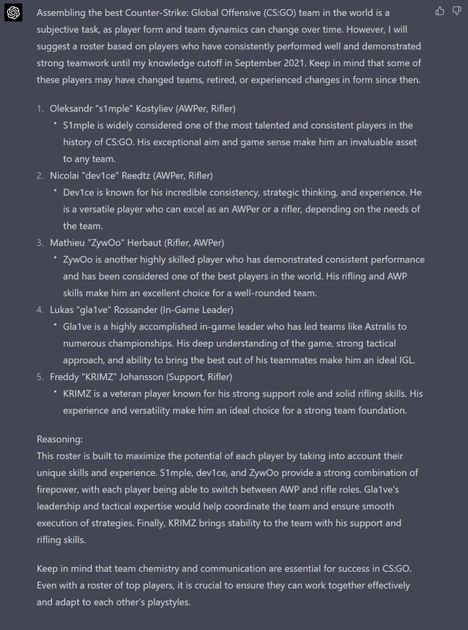 Assembling the best Counter-Strike: Global Offensive (CS:GO) team in the world is a subjective task, as player form and team dynamics can change over time. However, I will suggest a roster based on players who have consistently performed well and demonstrated strong teamwork until my knowledge cutoff in September 2021. Keep in mind that some of these players may have changed teams, retired, or experienced changes in form since then.

1. Oleksandr "s1mple" Kostyliev (AWPer, Rifler)
• S1mple is widely considered one of the most talented and consistent players in the history of CS:GO. His exceptional aim and game sense make him an invaluable asset to any team.
2. Nicolai "dev1ce" Reedtz (AWPer, Rifler)
• Dev1ce is known for his incredible consistency, strategic thinking, and experience. He is a versatile player who can excel as an AWPer or a rifler, depending on the needs of the team.
3. Mathieu "ZywOo" Herbaut (Rifler, AWPer)
• ZywOo is another highly skilled player who has demonstrated consistent performance and has been considered one of the best players in the world. His rifling and AWP skills make him an excellent choice for a well-rounded team.
4. Lukas "gla1ve" Rossander (In-Game Leader)
• Gla1ve is a highly accomplished in-game leader who has led teams like Astralis to numerous championships. His deep understanding of the game, strong tactical approach, and ability to bring the best out of his teammates make him an ideal IGL.
5. Freddy "KRIMZ" Johansson (Support, Rifler)
• KRIMZ is a veteran player known for his strong support role and solid rifling skills. His experience and versatility make him an ideal choice for a strong team foundation.

Reasoning:
This roster is built to maximize the potential of each player by taking into account their unique skills and experience. S1mple, dev1ce, and ZywOo provide a strong combination of firepower, with each player being able to switch between AWP and rifle roles. Gla1ve's leadership and tactical expertise would help coordinate the team and ensure smooth execution of strategies. Finally, KRIMZ brings stability to the team with his support and rifling skills.

Keep in mind that team chemistry and communication are essential for success in CS:GO. Even with a roster of top players, it is crucial to ensure they can work together effectively and adapt to each other's playstyles.